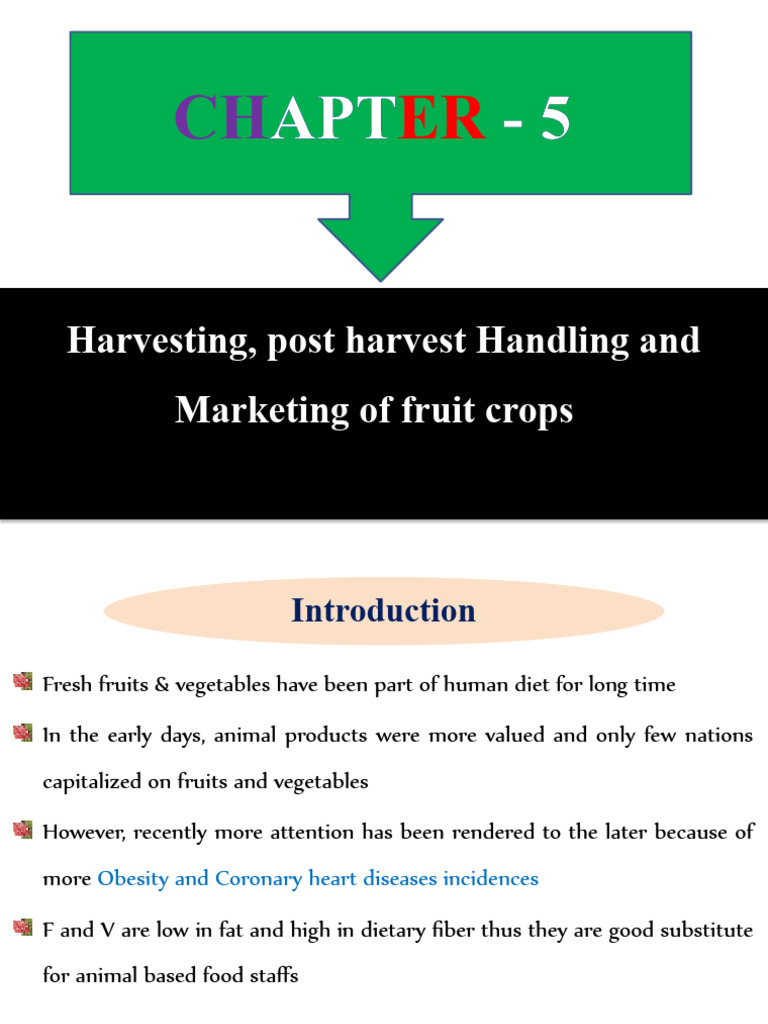 CHAPTER - 5

Harvesting, post harvest Handling and Marketing of fruit crops

Introduction

Fresh fruits & vegetables have been part of human diet for long time

In the early days, animal products were more valued and only few nations capitalized on fruits and vegetables

However, recently more attention has been rendered to the later because of more Obesity and Coronary heart diseases incidences

F and V are low in fat and high in dietary fiber thus they are good substitute for animal based food staffs